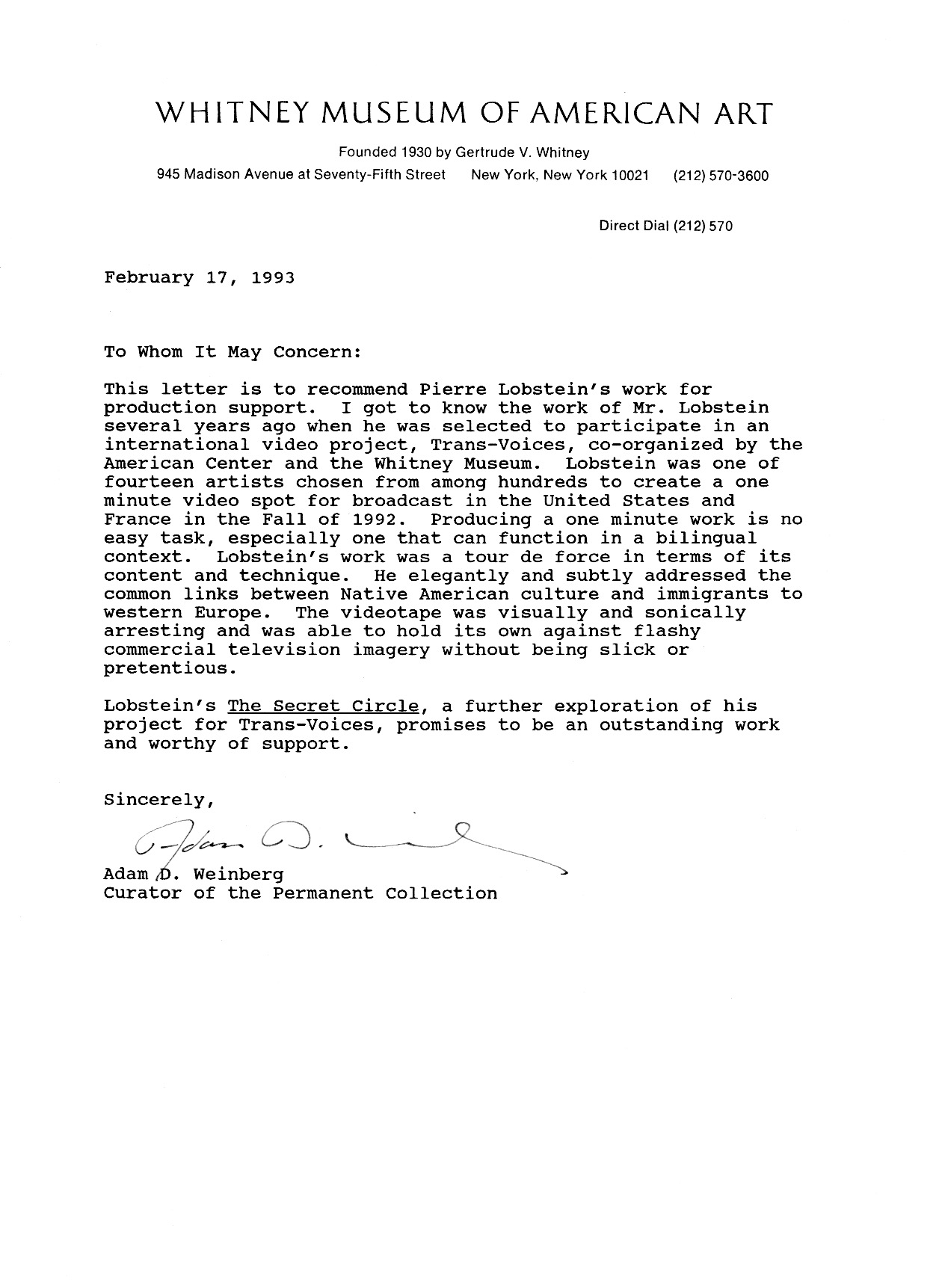 WHITNEY MUSEUM OF AMERICAN ART

Founded 1930 by Gertrude V. Whitney

945 Madison Avenue at Seventy-Fifth Street New York, New York 10021 (212) 570-3600

Direct Dial (212) 570

February 17, 1993

To Whom It May Concern:

This letter is to recommend Pierre Lobstein's work for production support. I got to know the work of Mr. Lobstein several years ago when he was selected to participate in an international video project, Trans-Voices, co-organized by the American Center and the Whitney Museum. Lobstein was one of fourteen artists chosen from among hundreds to create a one minute video spot for broadcast in the United States and France in the Fall of 1992. Producing a one minute work is no easy task, especially one that can function in a bilingual context. Lobstein's work was a tour de force in terms of its content and technique. He elegantly and subtly addressed the common links between Native American culture and immigrants to western Europe. The videotape was visually and sonically arresting and was able to hold its own against flashy commercial television imagery without being slick or pretentious.

Lobstein's The Secret Circle, a further exploration of his project for Trans-Voices, promises to be an outstanding work and worthy of support.

Sincerely,

Adam D. Weinberg

Adam D. Weinberg
Curator of the Permanent Collection